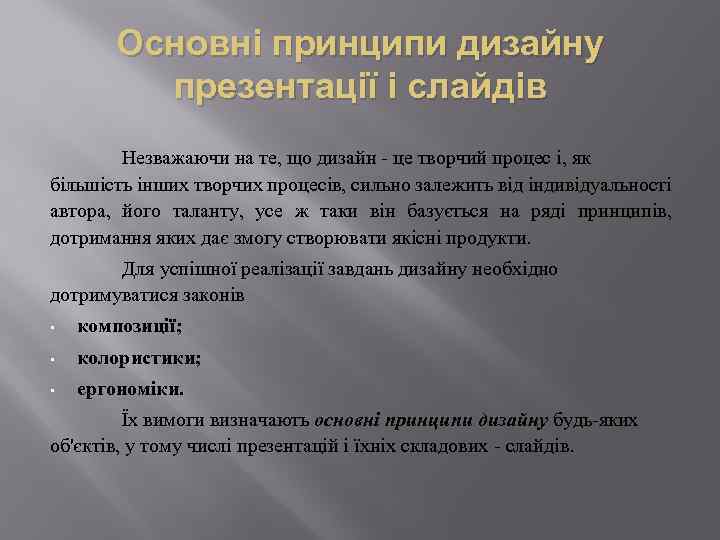 Основні принципи дизайну презентації і слайдів

Незважаючи на те, що дизайн - це творчий процес і, як більшість інших творчих процесів, сильно залежить від індивідуальності автора, його таланту, усе ж таки він базується на ряді принципів, дотримання яких дає змогу створювати якісні продукти.

Для успішної реалізації завдань дизайну необхідно дотримуватися законів

• композиції;
• колористики;
• ергономіки.

Їх вимоги визначають основні принципи дизайну будь-яких об'єктів, у тому числі презентацій і їхніх складових - слайдів.